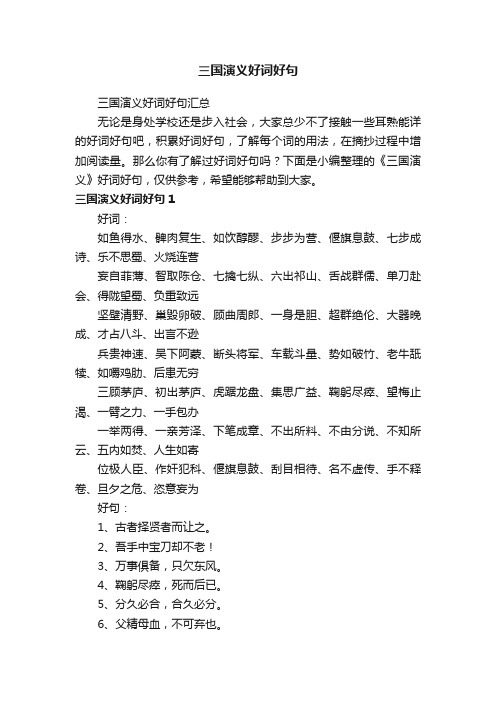 三国演义好词好句

三国演义好词好句汇总

无论是身处学校还是步入社会，大家总少不了接触一些耳熟能详的好词好句吧，积累好词好句，了解每个词的用法，在摘抄过程中增加阅读量。那么你有了解过好词好句吗？下面是小编整理的《三国演义》好词好句，仅供参考，希望能够帮助到大家。

三国演义好词好句 1

好词：

如鱼得水、髀肉复生、如饮醇醪、步步为营、偃旗息鼓、七步成诗、乐不思蜀、火烧连营

妄自菲薄、智取陈仓、七擒七纵、六出祁山、舌战群儒、单刀赴会、得陇望蜀、负重致远

坚壁清野、巢毁卵破、顾曲周郎、一身是胆、超群绝伦、大器晚成、才占八斗、出言不逊

兵贵神速、吴下阿蒙、断头将军、车载斗量、势如破竹、老牛舐犊、如嚼鸡肋、后患无穷

三顾茅庐、初出茅庐、虎踞龙盘、集思广益、鞠躬尽瘁、望梅止渴、一臂之力、一手包办

一举两得、一亲芳泽、下笔成章、不出所料、不由分说、不知所云、五内如焚、人生如寄

位极人臣、作奸犯科、偃旗息鼓、刮目相待、名不虚传、手不释卷、旦夕之危、恣意妄为

好句：

1、古者择贤者而让之。

2、吾手中宝刀却不老！

3、万事俱备，只欠东风。

4、鞠躬尽瘁，死而后已。

5、分久必合，合久必分。

6、父精母血，不可弃也。